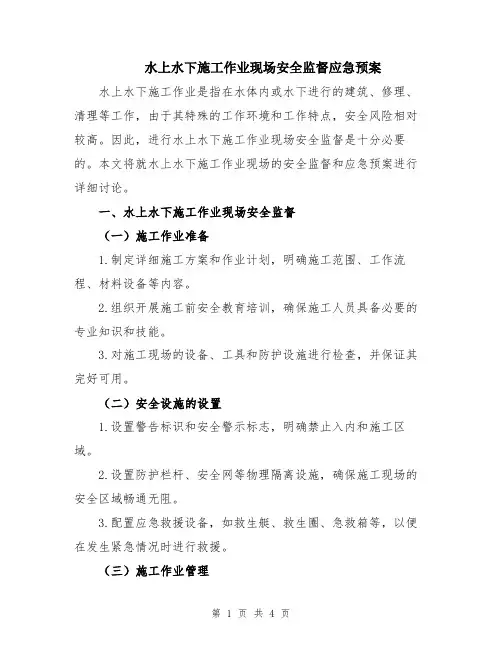 水上水下施工作业现场安全监督应急预案

水上水下施工作业是指在水体内或水下进行的建筑、修理、清理等工作，由于其特殊的工作环境和工作特点，安全风险相对较高。因此，进行水上水下施工作业现场安全监督是十分必要的。本文将就水上水下施工作业现场的安全监督和应急预案进行详细讨论。

一、水上水下施工作业现场安全监督

（一）施工作业准备

1.制定详细施工方案和作业计划，明确施工范围、工作流程、材料设备等内容。

2.组织开展施工前安全教育培训，确保施工人员具备必要的专业知识和技能。

3.对施工现场的设备、工具和防护设施进行检查，并保证其完好可用。

（二）安全设施的设置

1.设置警告标识和安全警示标志，明确禁止入内和施工区域。

2.设置防护栏杆、安全网等物理隔离设施，确保施工现场的安全区域畅通无阻。

3.配置应急救援设备，如救生艇、救生圈、急救箱等，以便在发生紧急情况时进行救援。

（三）施工作业管理

第 1 页 共 4 页